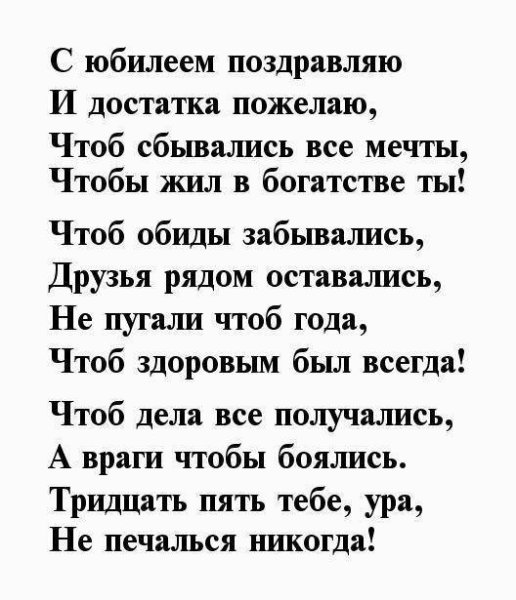 С юбилеем поздравляю
И достатка пожелаю,
Чтоб сбывались все мечты,
Чтобы жил в богатстве ты!

Чтоб обиды забывались,
Друзья рядом оставались,
Не пугали чтоб года,
Чтоб здоровым был всегда!

Чтоб дела все получались,
А враги чтобы боялись.
Тридцать пять тебе, ура,
Не печалься никогда!